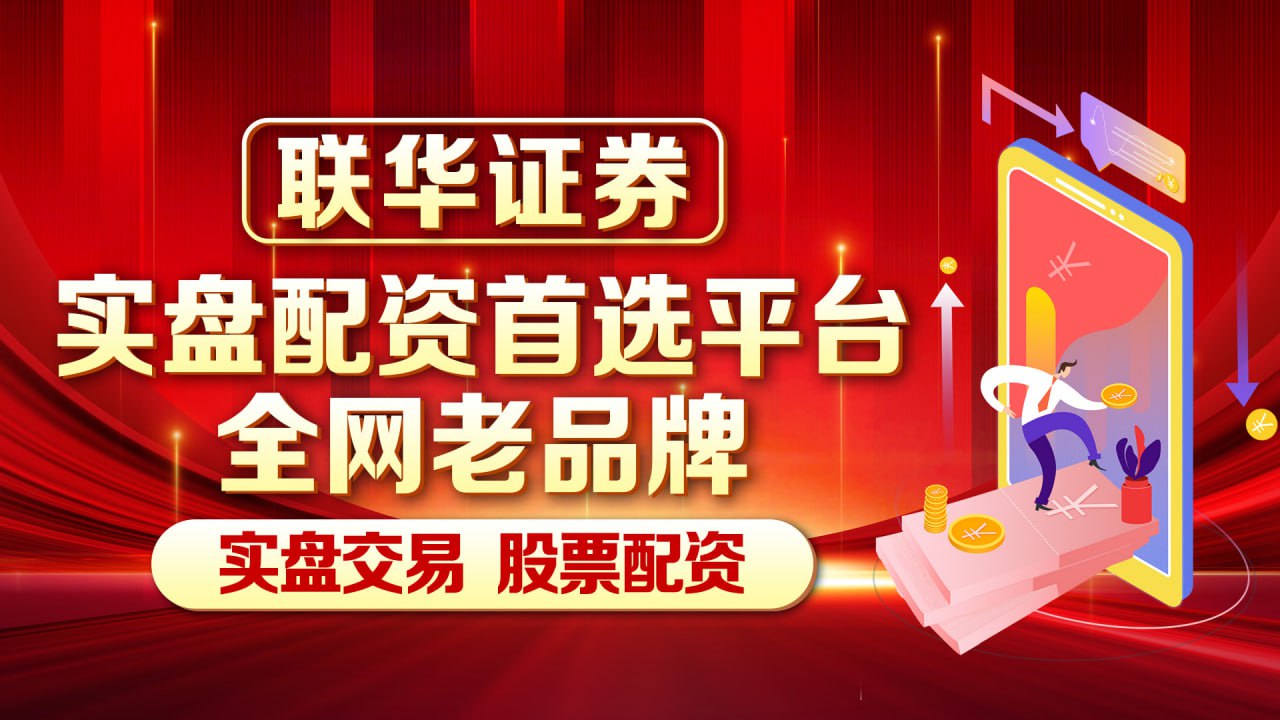 联华证券
实盘配资首选平台
全网老品牌
实盘交易 股票配资